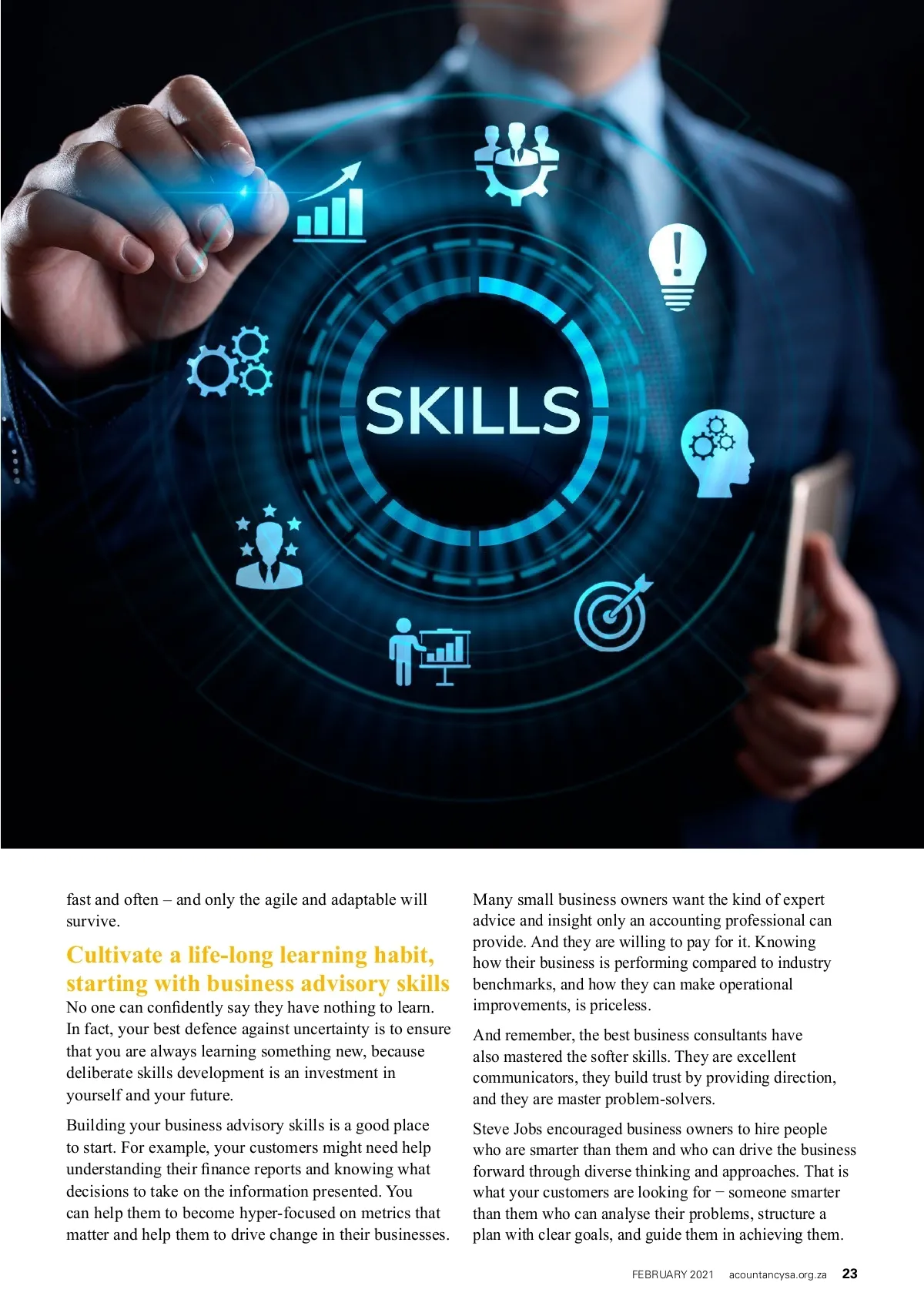 SKILLS

fast and often – and only the agile and adaptable will survive.

Cultivate a life-long learning habit, starting with business advisory skills

No one can confidently say they have nothing to learn. In fact, your best defence against uncertainty is to ensure that you are always learning something new, because deliberate skills development is an investment in yourself and your future.

Building your business advisory skills is a good place to start. For example, your customers might need help understanding their finance reports and knowing what decisions to take on the information presented. You can help them to become hyper-focused on metrics that matter and help them to drive change in their businesses.

Many small business owners want the kind of expert advice and insight only an accounting professional can provide. And they are willing to pay for it. Knowing how their business is performing compared to industry benchmarks, and how they can make operational improvements, is priceless.

And remember, the best business consultants have also mastered the softer skills. They are excellent communicators, they build trust by providing direction, and they are master problem-solvers.

Steve Jobs encouraged business owners to hire people who are smarter than them and who can drive the business forward through diverse thinking and approaches. That is what your customers are looking for − someone smarter than them who can analyse their problems, structure a plan with clear goals, and guide them in achieving them.

FEBRUARY 2021 acountancysa.org.za 23